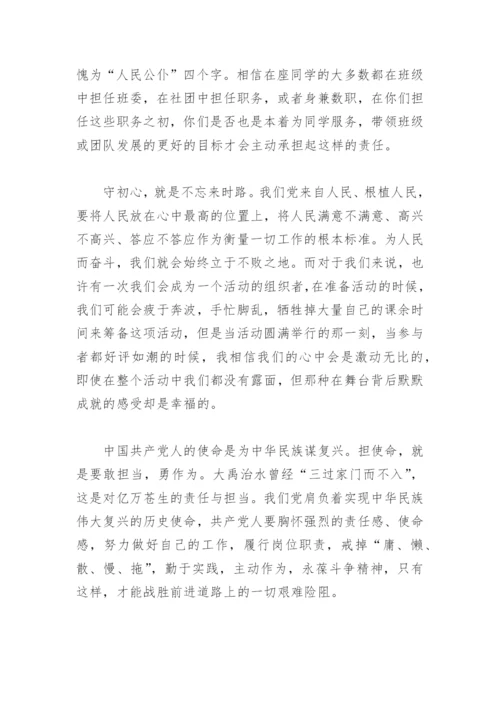 愧为“人民公仆”四个字。相信在座同学的大多数都在班级中担任班委，在社团中担任职务，或者身兼数职，在你们担任这些职务之初，你们是否也是本着为同学服务，带领班级或团队发展的更好的目标才会主动承担起这样的责任。

守初心，就是不忘来时路。我们党来自人民、根植人民，要将人民放在心中最高的位置上，将人民满意不满意、高兴不高兴、答应不答应作为衡量一切工作的根本标准。为人民而奋斗，我们就会始终立于不败之地。而对于我们来说，也许有一次我们会成为一个活动的组织者，在准备活动的时候，我们可能会疲于奔波，手忙脚乱，牺牲掉大量自己的课余时间来筹备这项活动，但是当活动圆满举行的那一刻，当参与者都好评如潮的时候，我相信我们的心中会是激动无比的，即使在整个活动中我们都没有露面，但那种在舞台背后默默成就的感受却是幸福的。

中国共产党人的使命是为中华民族谋复兴。担使命，就是要敢担当，勇作为。大禹治水曾经“三过家门而不入”，这是对亿万苍生的责任与担当。我们党肩负着实现中华民族伟大复兴的历史使命，共产党人要胸怀强烈的责任感、使命感，努力做好自己的工作，履行岗位职责，戒掉“庸、懒、散、慢、拖”，勤于实践，主动作为，永葆斗争精神，只有这样，才能战胜前进道路上的一切艰难险阻。